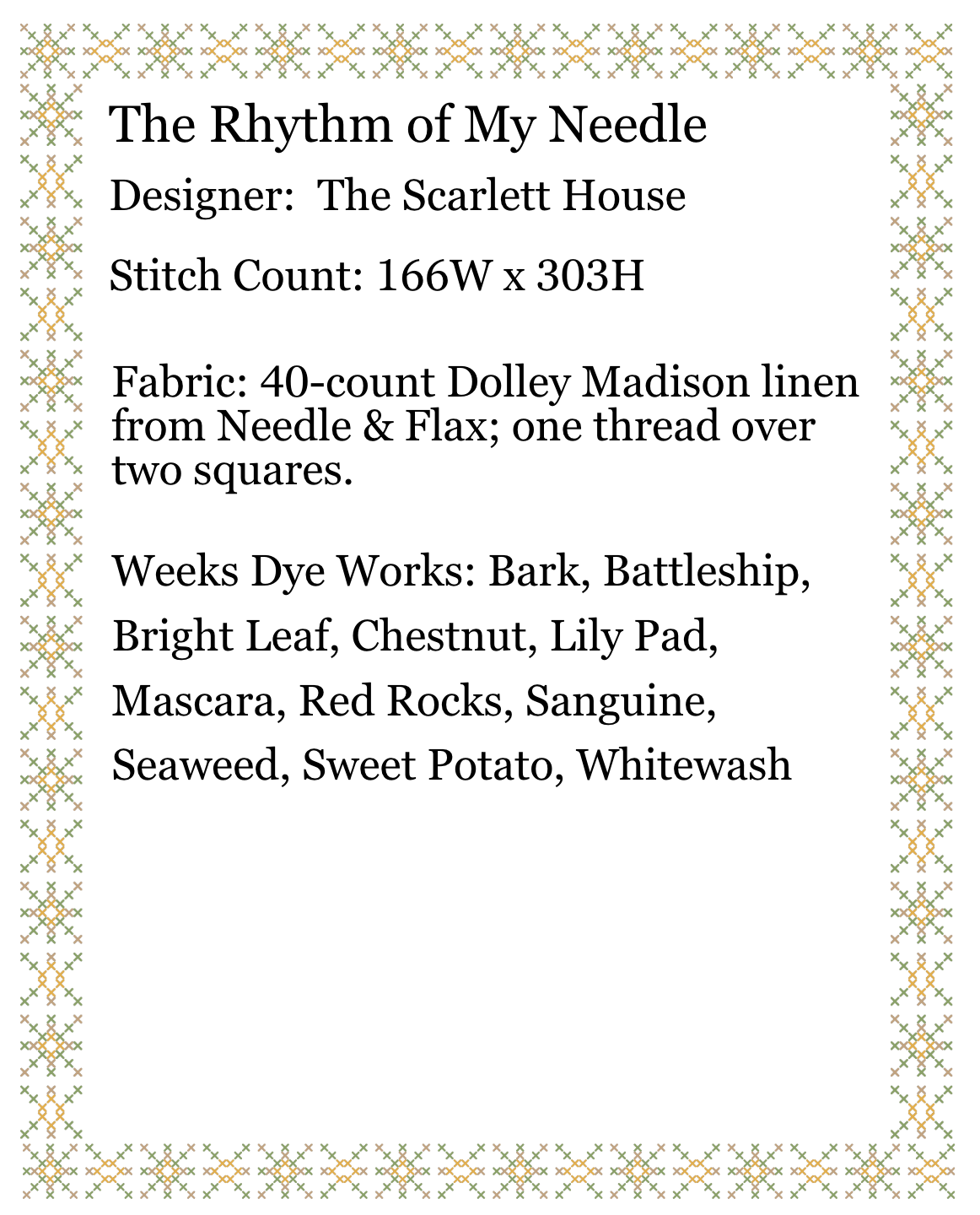 The Rhythm of My Needle

Designer: The Scarlett House

Stitch Count: 166W x 303H

Fabric: 40-count Dolley Madison linen from Needle & Flax; one thread over two squares.

Weeks Dye Works: Bark, Battleship, Bright Leaf, Chestnut, Lily Pad, Mascara, Red Rocks, Sanguine, Seaweed, Sweet Potato, Whitewash